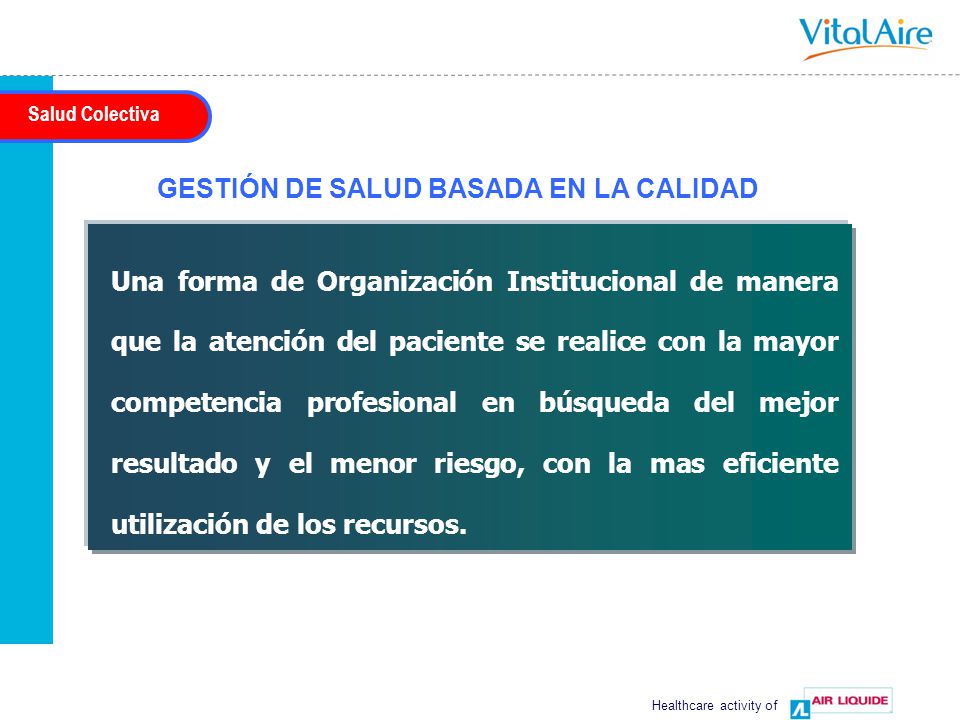 VitalAire

Salud Colectiva

GESTIÓN DE SALUD BASADA EN LA CALIDAD

Una forma de Organización Institucional de manera que la atención del paciente se realice con la mayor competencia profesional en búsqueda del mejor resultado y el menor riesgo, con la mas eficiente utilización de los recursos.

Healthcare activity of AIR LIQUIDE